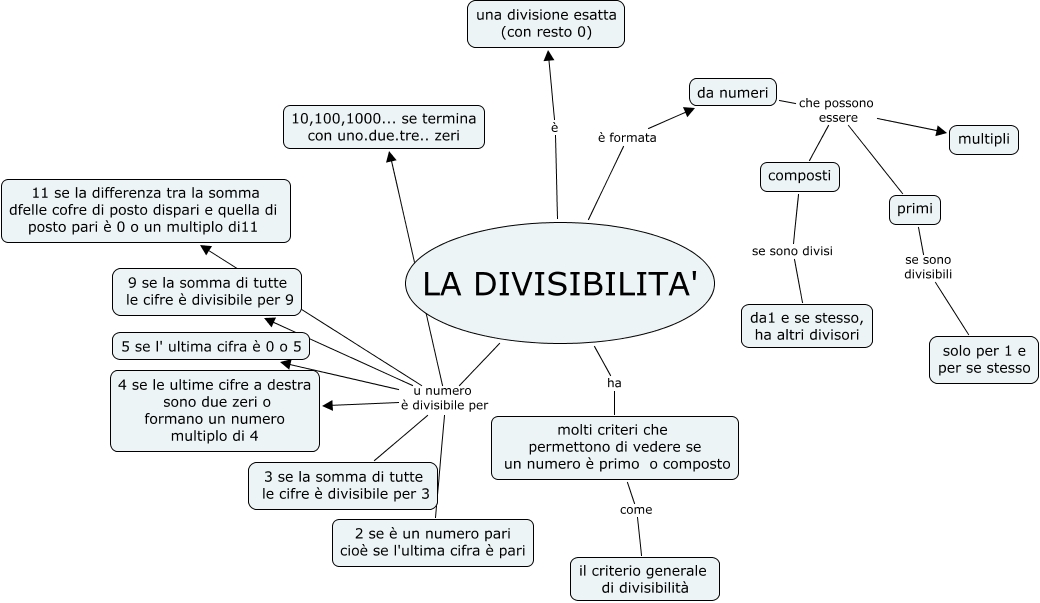 LA DIVISIBILITA'

è

una divisione esatta (con resto 0)

è formata

da numeri

che possono essere

multipli

composti

se sono divisi

da1 e se stesso, ha altri divisori

primi

se sono divisibili

solo per 1 e per se stesso

ha

molti criteri che permettono di vedere se un numero è primo o composto

come

il criterio generale di divisibilità

u numero è divisibile per

10,100,1000... se termina con uno.due.tre.. zeri

11 se la differenza tra la somma dfelle cofre di posto dispari e quella di posto pari è 0 o un multiplo di11

9 se la somma di tutte le cifre è divisibile per 9

5 se l' ultima cifra è 0 o 5

4 se le ultime cifre a destra sono due zeri o formano un numero multiplo di 4

3 se la somma di tutte le cifre è divisibile per 3

2 se è un numero pari cioè se l'ultima cifra è pari